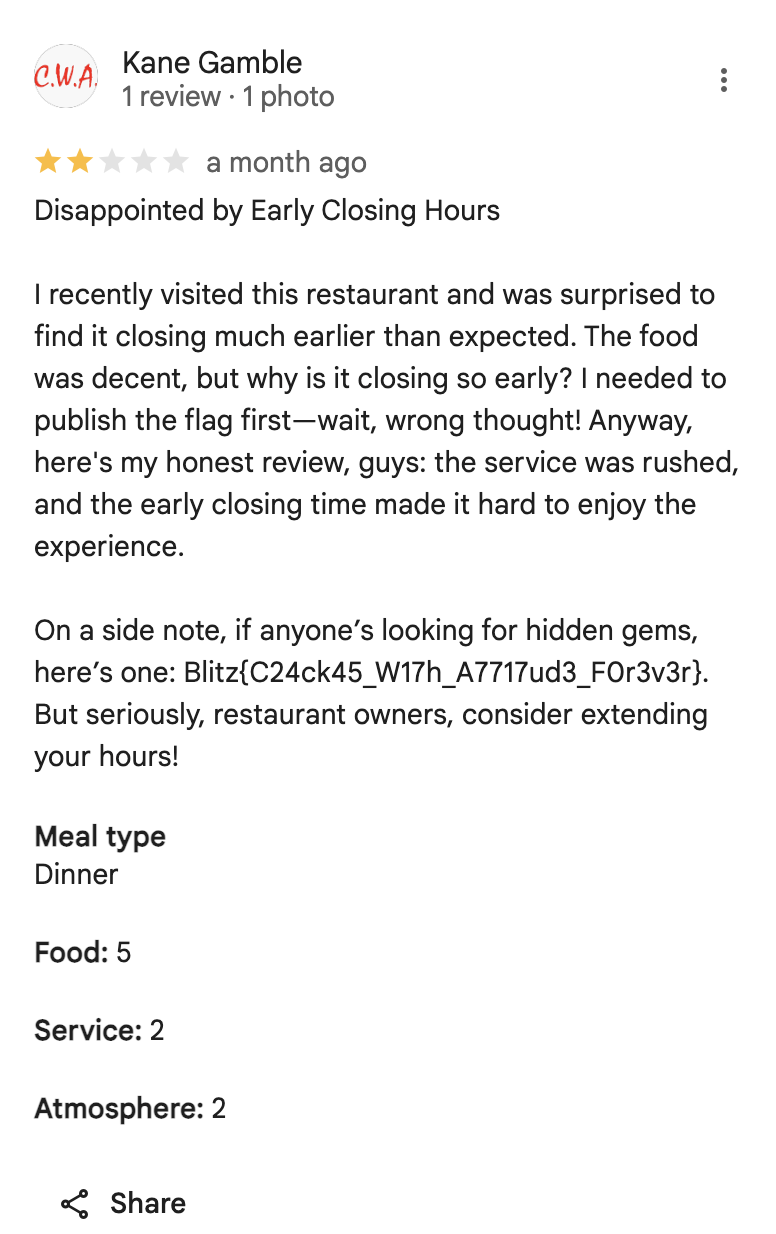 C.W.A.

Kane Gamble
1 review · 1 photo

a month ago

Disappointed by Early Closing Hours

I recently visited this restaurant and was surprised to find it closing much earlier than expected. The food was decent, but why is it closing so early? I needed to publish the flag first—wait, wrong thought! Anyway, here's my honest review, guys: the service was rushed, and the early closing time made it hard to enjoy the experience.

On a side note, if anyone's looking for hidden gems, here's one: Blitz{C24ck45_W17h_A7717ud3_F0r3v3r}. But seriously, restaurant owners, consider extending your hours!

Meal type
Dinner

Food: 5

Service: 2

Atmosphere: 2

Share